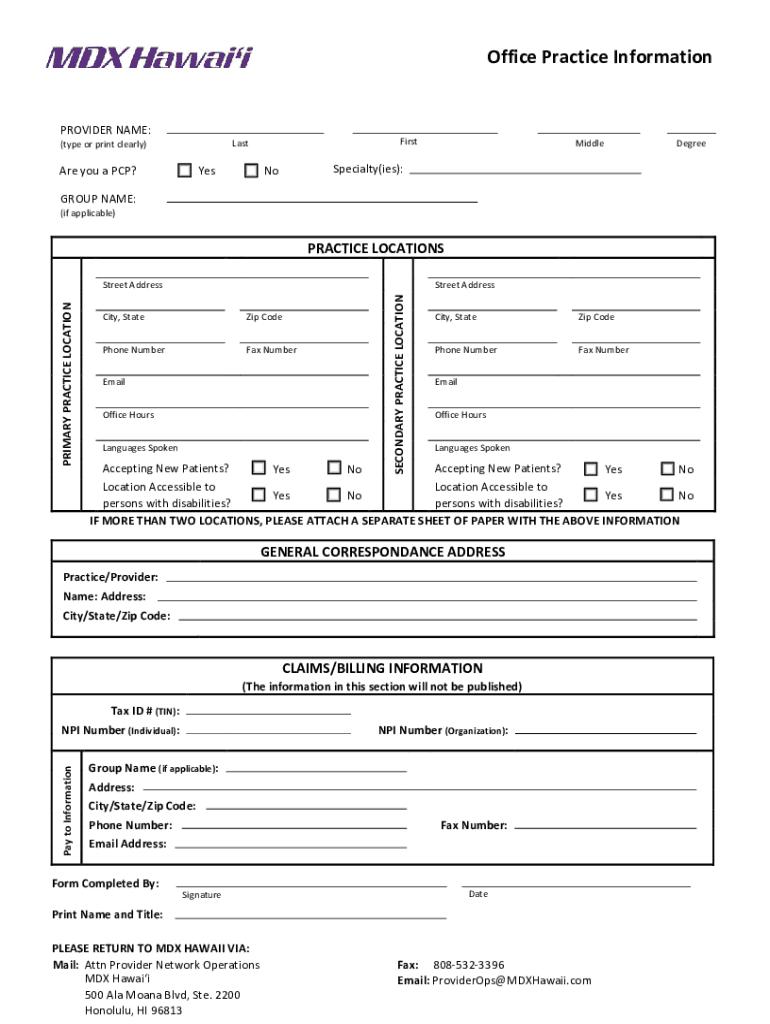 MDX Hawai'i

Office Practice Information

PROVIDER NAME:
(type or print clearly)
Last
First
Middle
Degree

Are you a PCP? Yes No

Specialty(ies):

GROUP NAME:
(if applicable)

PRACTICE LOCATIONS

PRIMARY PRACTICE LOCATION

Street Address
City, State
Zip Code
Phone Number
Fax Number
Email
Office Hours
Languages Spoken
Accepting New Patients? Yes No
Location Accessible to persons with disabilities? Yes No

SECONDARY PRACTICE LOCATION

Street Address
City, State
Zip Code
Phone Number
Fax Number
Email
Office Hours
Languages Spoken
Accepting New Patients? Yes No
Location Accessible to persons with disabilities? Yes No

IF MORE THAN TWO LOCATIONS, PLEASE ATTACH A SEPARATE SHEET OF PAPER WITH THE ABOVE INFORMATION

GENERAL CORRESPONDANCE ADDRESS

Practice/Provider:
Name: Address:
City/State/Zip Code:

CLAIMS/BILLING INFORMATION
(The information in this section will not be published)

Tax ID # (TIN):
NPI Number (Individual):
NPI Number (Organization):

Pay to Information

Group Name (if applicable):
Address:
City/State/Zip Code:
Phone Number:
Fax Number:
Email Address:

Form Completed By:
Signature
Date

Print Name and Title:

PLEASE RETURN TO MDX HAWAII VIA:
Mail: Attn Provider Network Operations
MDX Hawai'i
500 Ala Moana Blvd, Ste. 2200
Honolulu, HI 96813

Fax: 808-532-3396
Email: ProviderOps@MDXHawaii.com